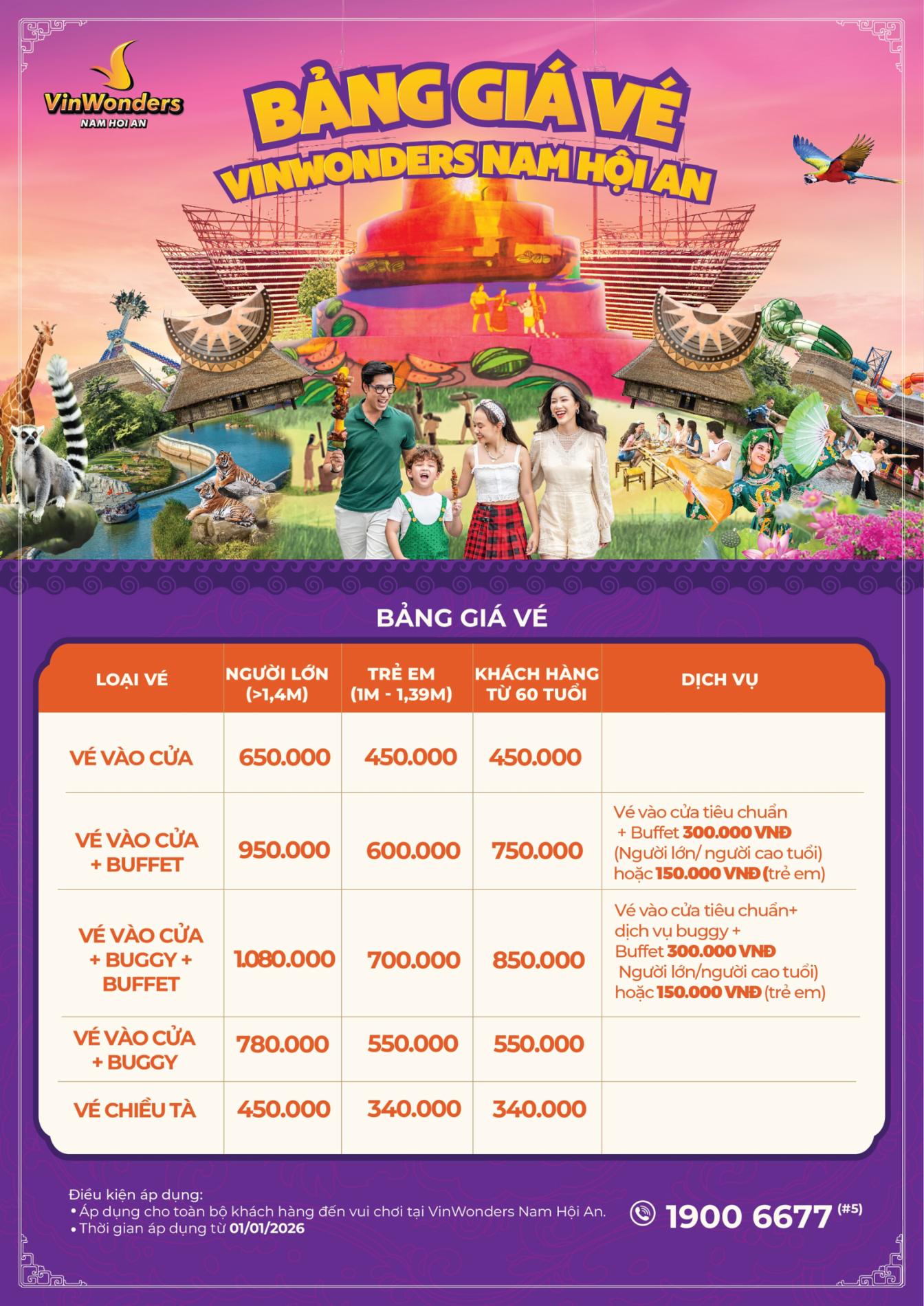 VinWonders
NAM HOI AN

BẢNG GIÁ VÉ
VINWONDERS NAM HỘI AN

BẢNG GIÁ VÉ

| LOẠI VÉ | NGƯỜI LỚN (>1,4M) | TRẺ EM (1M - 1,39M) | KHÁCH HÀNG TỪ 60 TUỔI | DỊCH VỤ |
|---|---|---|---|---|
| VÉ VÀO CỬA | 650.000 | 450.000 | 450.000 | |
| VÉ VÀO CỬA + BUFFET | 950.000 | 600.000 | 750.000 | Vé vào cửa tiêu chuẩn + Buffet 300.000 VNĐ (Người lớn/ người cao tuổi) hoặc 150.000 VNĐ (trẻ em) |
| VÉ VÀO CỬA + BUGGY + BUFFET | 1.080.000 | 700.000 | 850.000 | Vé vào cửa tiêu chuẩn+ dịch vụ buggy + Buffet 300.000 VNĐ Người lớn/người cao tuổi) hoặc 150.000 VNĐ (trẻ em) |
| VÉ VÀO CỬA + BUGGY | 780.000 | 550.000 | 550.000 | |
| VÉ CHIỀU TÀ | 450.000 | 340.000 | 340.000 | |

Điều kiện áp dụng:
• Áp dụng cho toàn bộ khách hàng đến vui chơi tại VinWonders Nam Hội An.
• Thời gian áp dụng từ 01/01/2026

1900 6677 (#5)